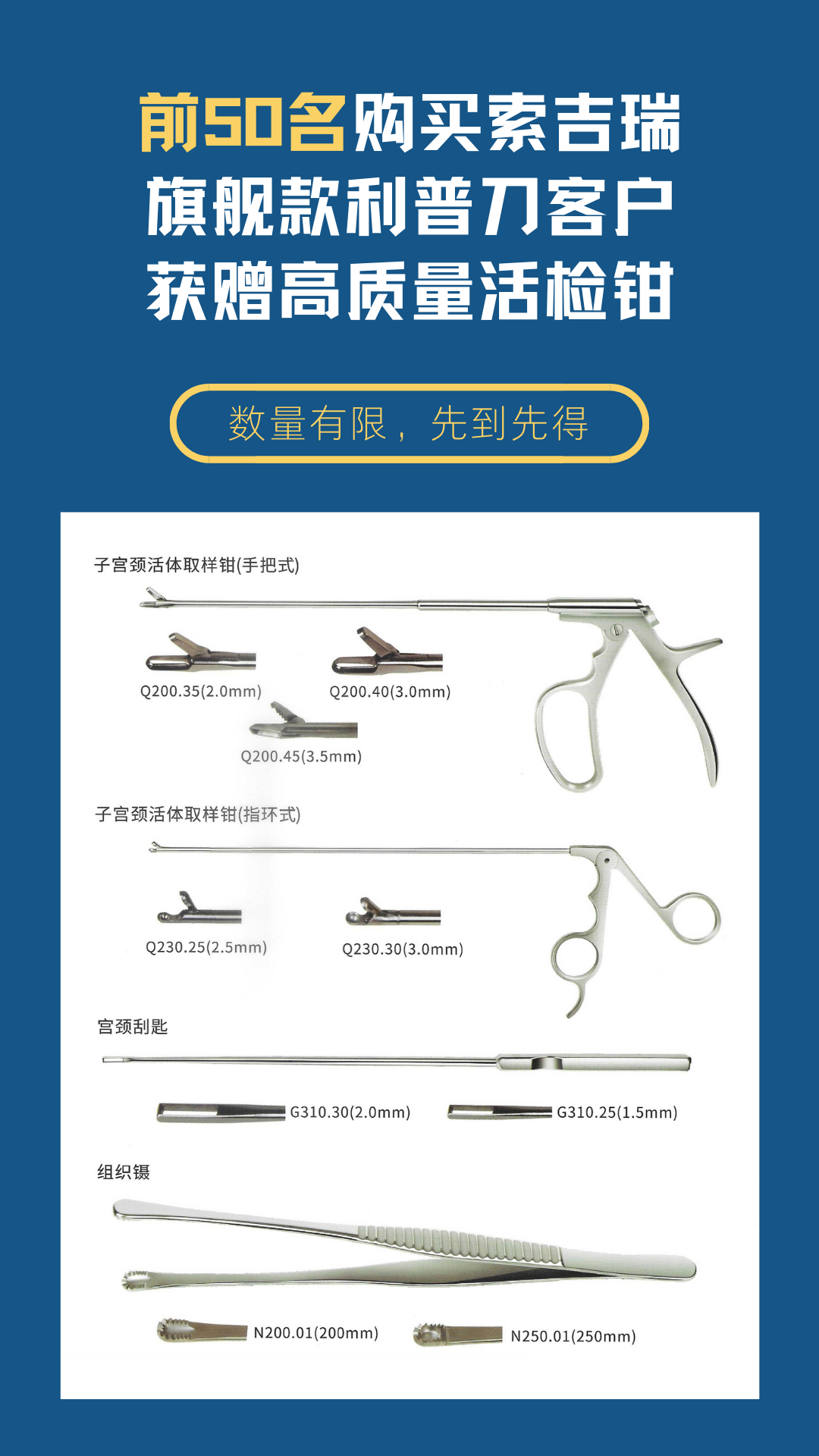 前50名购买索吉瑞旗舰款利普刀客户获赠高质量活检钳

数量有限，先到先得

子宫颈活体取样钳(手把式)

Q200.35(2.0mm)

Q200.40(3.0mm)

Q200.45(3.5mm)

子宫颈活体取样钳(指环式)

Q230.25(2.5mm)

Q230.30(3.0mm)

宫颈刮匙

G310.30(2.0mm)

G310.25(1.5mm)

组织镊

N200.01(200mm)

N250.01(250mm)